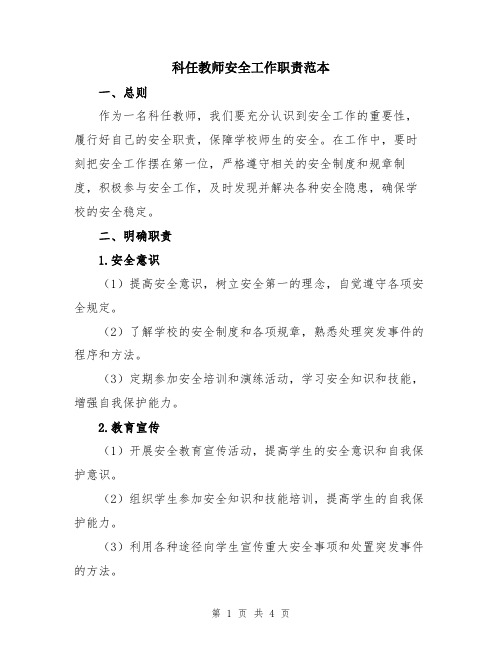 科任教师安全工作职责范本

一、总则

作为一名科任教师，我们要充分认识到安全工作的重要性，履行好自己的安全职责，保障学校师生的安全。在工作中，要时刻把安全工作摆在第一位，严格遵守相关的安全制度和规章制度，积极参与安全工作，及时发现并解决各种安全隐患，确保学校的安全稳定。

二、明确职责

1.安全意识

（1）提高安全意识，树立安全第一的理念，自觉遵守各项安全规定。

（2）了解学校的安全制度和各项规章，熟悉处理突发事件的程序和方法。

（3）定期参加安全培训和演练活动，学习安全知识和技能，增强自我保护能力。

2.教育宣传

（1）开展安全教育宣传活动，提高学生的安全意识和自我保护意识。

（2）组织学生参加安全知识和技能培训，提高学生的自我保护能力。

（3）利用各种途径向学生宣传重大安全事项和处置突发事件的方法。

第 1 页 共 4 页